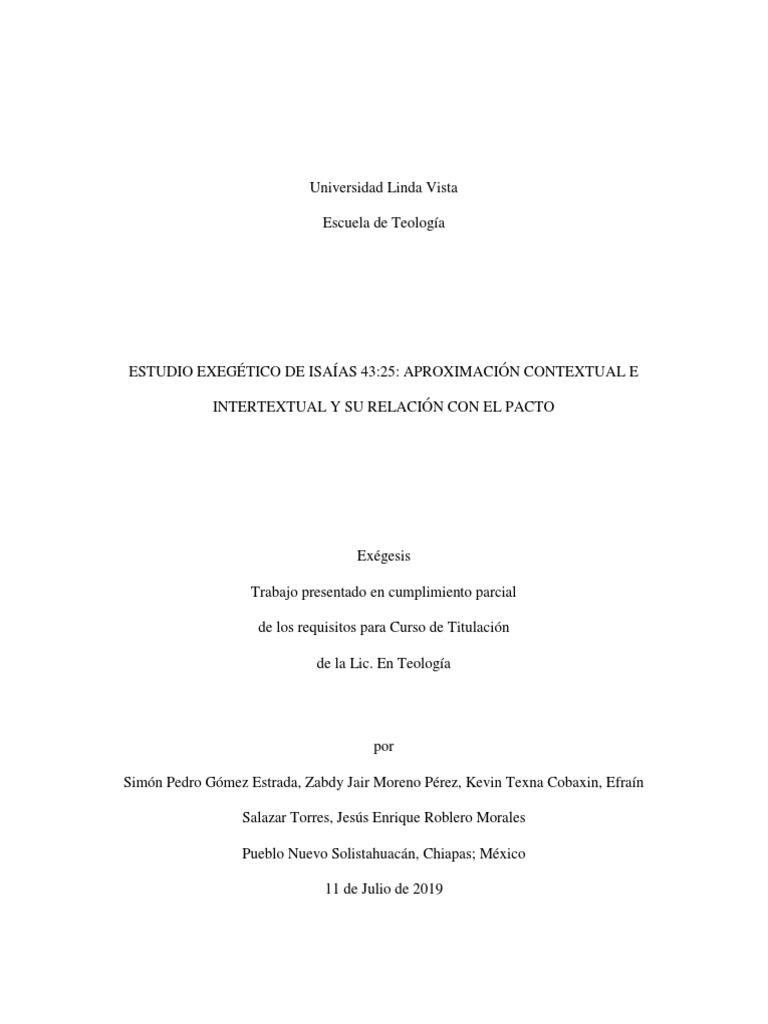 Universidad Linda Vista

Escuela de Teología

ESTUDIO EXEGÉTICO DE ISAÍAS 43:25: APROXIMACIÓN CONTEXTUAL E INTERTEXTUAL Y SU RELACIÓN CON EL PACTO

Exégesis

Trabajo presentado en cumplimiento parcial

de los requisitos para Curso de Titulación

de la Lic. En Teología

por

Simón Pedro Gómez Estrada, Zabdy Jair Moreno Pérez, Kevin Texna Cobaxin, Efraín Salazar Torres, Jesús Enrique Roblero Morales

Pueblo Nuevo Solistahuacán, Chiapas; México

11 de Julio de 2019